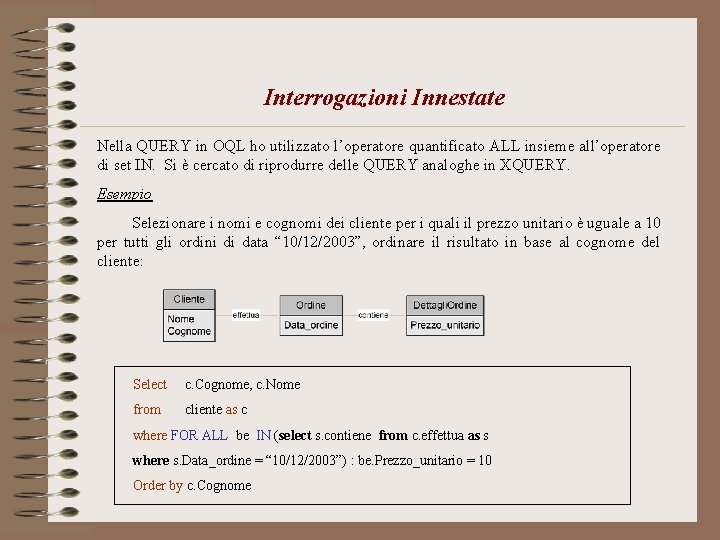 Interrogazioni Innestate

Nella QUERY in OQL ho utilizzato l'operatore quantificato ALL insieme all'operatore di set IN. Si è cercato di riprodurre delle QUERY analoghe in XQUERY.

Esempio

Selezionare i nomi e cognomi dei cliente per i quali il prezzo unitario è uguale a 10 per tutti gli ordini di data "10/12/2003", ordinare il risultato in base al cognome del cliente:

Cliente
Nome
Cognome
effettua
Ordine
Data_ordine
contiene
DettagliOrdine
Prezzo_unitario

Select c.Cognome, c.Nome
from cliente as c
where FOR ALL be IN (select s.contiene from c.effettua as s
where s.Data_ordine = "10/12/2003") : be.Prezzo_unitario = 10
Order by c.Cognome